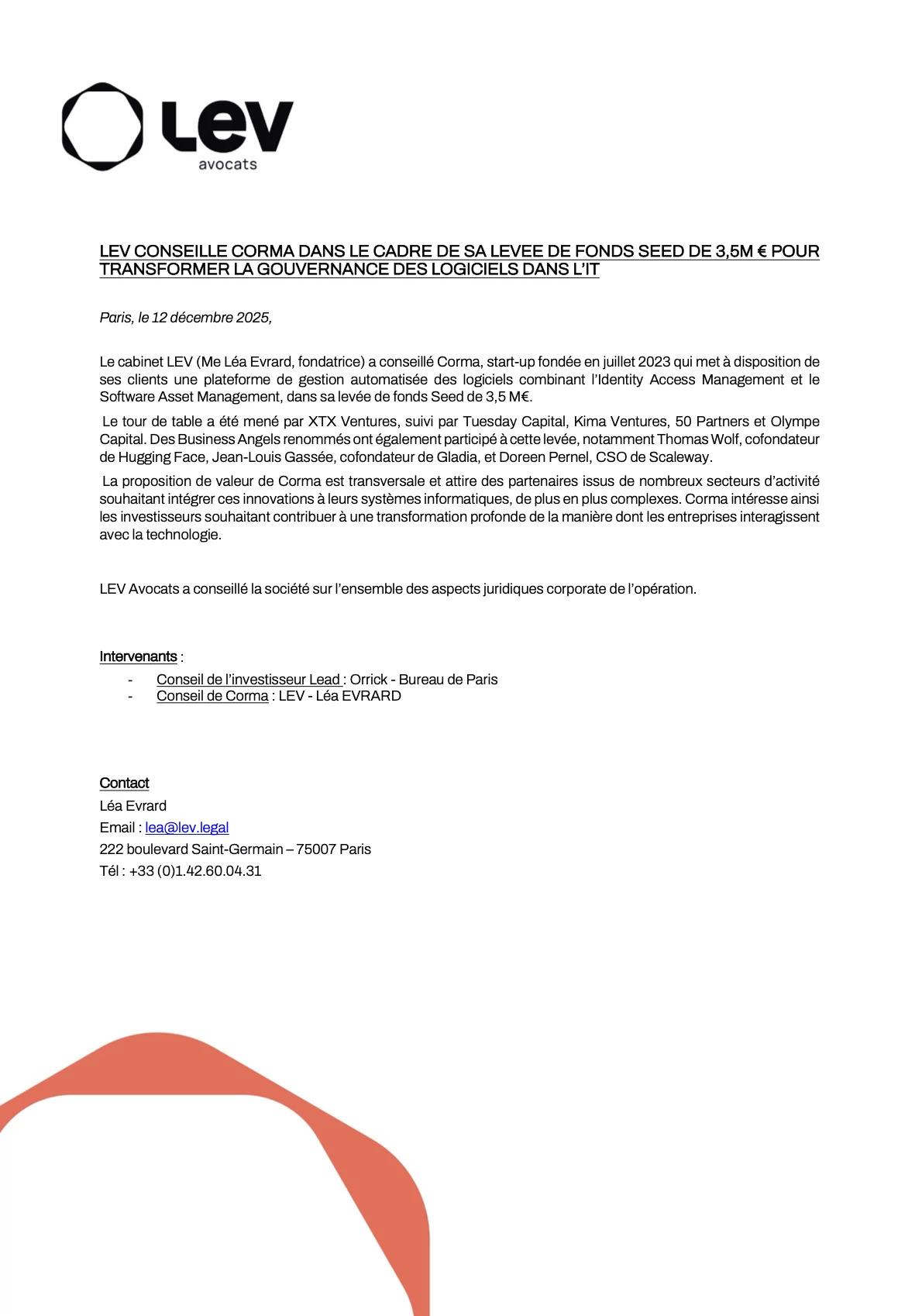 Lev
avocats

LEV CONSEILLE CORMA DANS LE CADRE DE SA LEVEE DE FONDS SEED DE 3,5M € POUR TRANSFORMER LA GOUVERNANCE DES LOGICIELS DANS L'IT

Paris, le 12 décembre 2025,

Le cabinet LEV (Me Léa Evrard, fondatrice) a conseillé Corma, start-up fondée en juillet 2023 qui met à disposition de ses clients une plateforme de gestion automatisée des logiciels combinant l'Identity Access Management et le Software Asset Management, dans sa levée de fonds Seed de 3,5 M€.

Le tour de table a été mené par XTX Ventures, suivi par Tuesday Capital, Kima Ventures, 50 Partners et Olympe Capital. Des Business Angels renommés ont également participé à cette levée, notamment Thomas Wolf, cofondateur de Hugging Face, Jean-Louis Gassée, cofondateur de Gladia, et Doreen Pernel, CSO de Scaleway.

La proposition de valeur de Corma est transversale et attire des partenaires issus de nombreux secteurs d'activité souhaitant intégrer ces innovations à leurs systèmes informatiques, de plus en plus complexes. Corma intéresse ainsi les investisseurs souhaitant contribuer à une transformation profonde de la manière dont les entreprises interagissent avec la technologie.

LEV Avocats a conseillé la société sur l'ensemble des aspects juridiques corporate de l'opération.

Intervenants :
- Conseil de l'investisseur Lead : Orrick - Bureau de Paris
- Conseil de Corma : LEV - Léa EVRARD

Contact
Léa Evrard
Email : lea@lev.legal
222 boulevard Saint-Germain – 75007 Paris
Tél : +33 (0)1.42.60.04.31